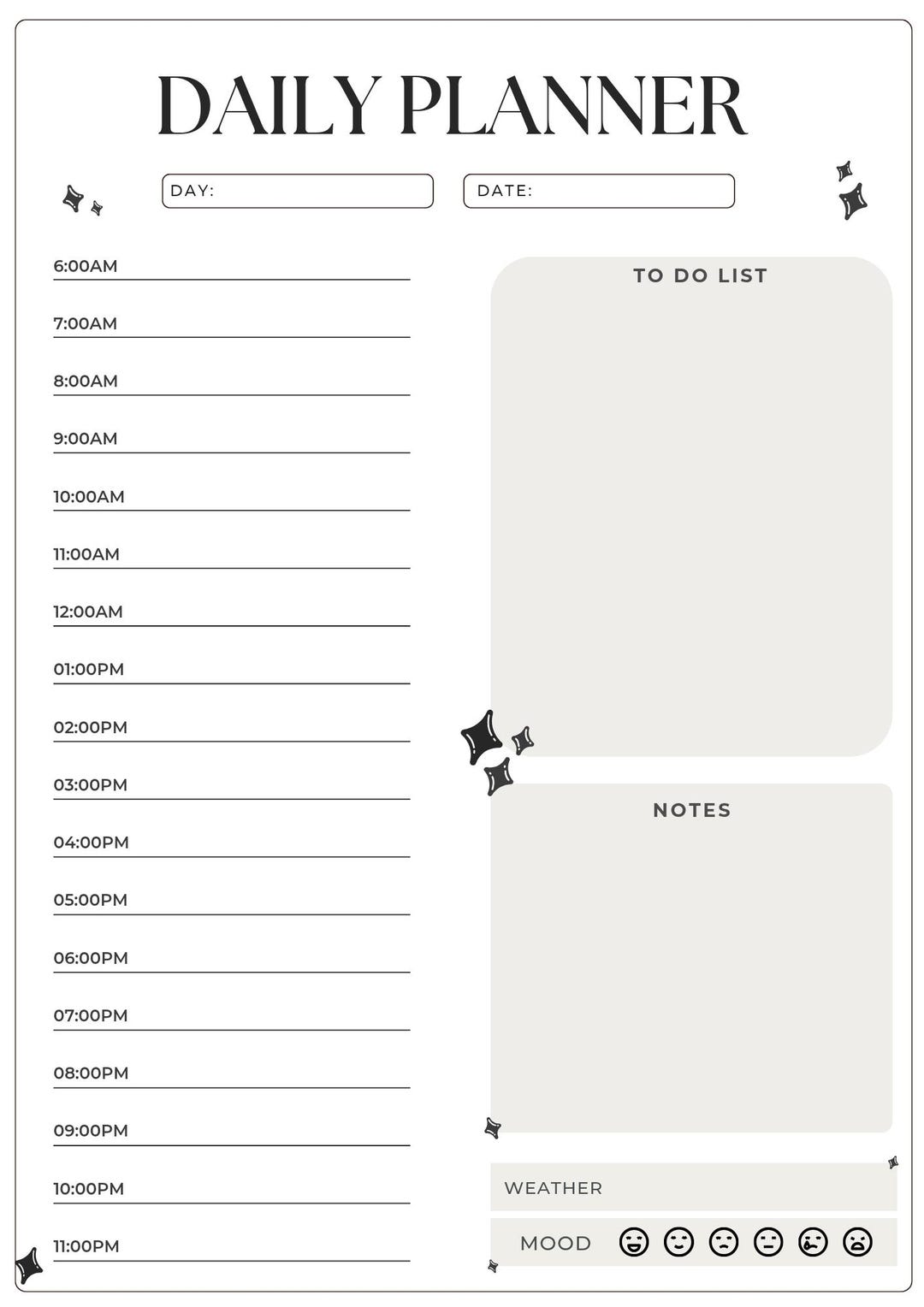 DAILY PLANNER

DAY:

DATE:

6:00AM

7:00AM

8:00AM

9:00AM

10:00AM

11:00AM

12:00AM

01:00PM

02:00PM

03:00PM

04:00PM

05:00PM

06:00PM

07:00PM

08:00PM

09:00PM

10:00PM

11:00PM

TO DO LIST

NOTES

WEATHER

MOOD